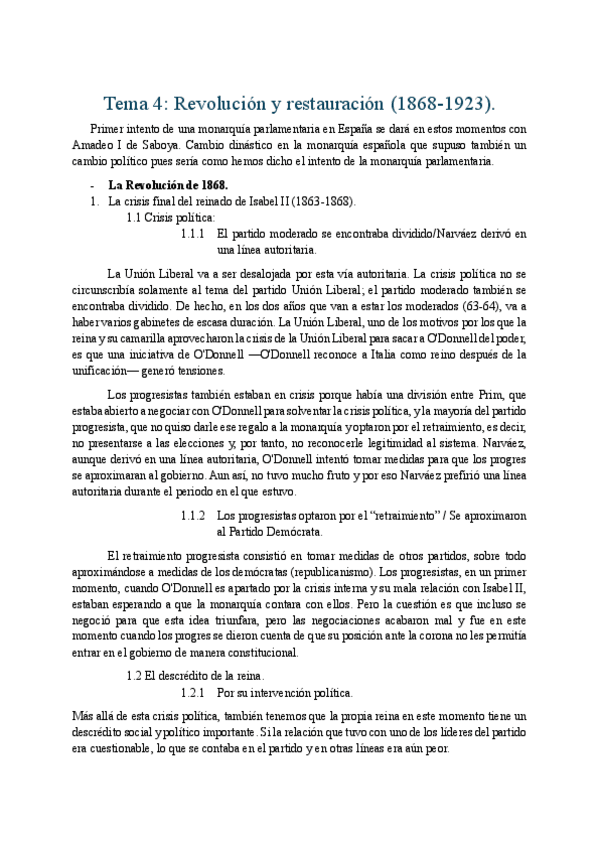 Tema 4: Revolución y restauración (1868-1923).

Primer intento de una monarquía parlamentaria en España se dará en estos momentos con Amadeo I de Saboya. Cambio dinástico en la monarquía española que supuso también un cambio político pues sería como hemos dicho el intento de la monarquía parlamentaria.

- La Revolución de 1868.
1. La crisis final del reinado de Isabel II (1863-1868).
1.1 Crisis política:
1.1.1 El partido moderado se encontraba dividido/Narváez derivó en una línea autoritaria.

La Unión Liberal va a ser desalojada por esta vía autoritaria. La crisis política no se circunscribía solamente al tema del partido Unión Liberal; el partido moderado también se encontraba dividido. De hecho, en los dos años que van a estar los moderados (63-64), va a haber varios gabinetes de escasa duración. La Unión Liberal, uno de los motivos por los que la reina y su camarilla aprovecharon la crisis de la Unión Liberal para sacar a O'Donnell del poder, es que una iniciativa de O'Donnell —O'Donnell reconoce a Italia como reino después de la unificación— generó tensiones.

Los progresistas también estaban en crisis porque había una división entre Prim, que estaba abierto a negociar con O'Donnell para solventar la crisis política, y la mayoría del partido progresista, que no quiso darle ese regalo a la monarquía y optaron por el retraimiento, es decir, no presentarse a las elecciones y, por tanto, no reconocerle legitimidad al sistema. Narváez, aunque derivó en una línea autoritaria, O'Donnell intentó tomar medidas para que los progres se aproximaran al gobierno. Aun así, no tuvo mucho fruto y por eso Narváez prefirió una línea autoritaria durante el periodo en el que estuvo.

1.1.2 Los progresistas optaron por el "retraimiento" / Se aproximaron al Partido Demócrata.

El retraimiento progresista consistió en tomar medidas de otros partidos, sobre todo aproximándose a medidas de los demócratas (republicanismo). Los progresistas, en un primer momento, cuando O'Donnell es apartado por la crisis interna y su mala relación con Isabel II, estaban esperando a que la monarquía contara con ellos. Pero la cuestión es que incluso se negoció para que esta idea triunfara, pero las negociaciones acabaron mal y fue en este momento cuando los progres se dieron cuenta de que su posición ante la corona no les permitía entrar en el gobierno de manera constitucional.

1.2 El descrédito de la reina.
1.2.1 Por su intervención política.

Más allá de esta crisis política, también tenemos que la propia reina en este momento tiene un descrédito social y político importante. Si la relación que tuvo con uno de los líderes del partido era cuestionable, lo que se contaba en el partido y en otras líneas era aún peor.